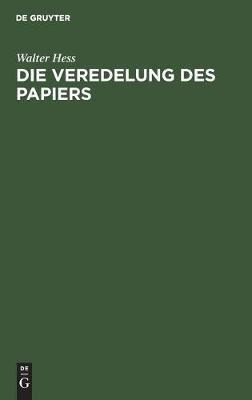 DE GRUYTER

Walter Hess

DIE VEREDELUNG DES PAPIERS

DE
G